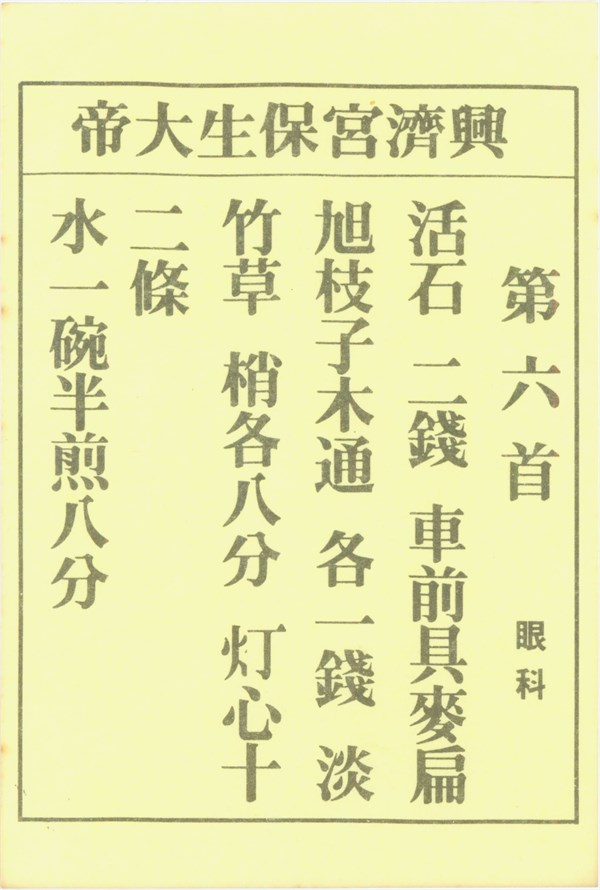 興濟宮保生大帝

第六首

眼科

活石 二錢 車前具麥扁

旭枝子木通 各一錢 淡

竹草 梢各八分 灯心十

二條

水一碗半煎八分